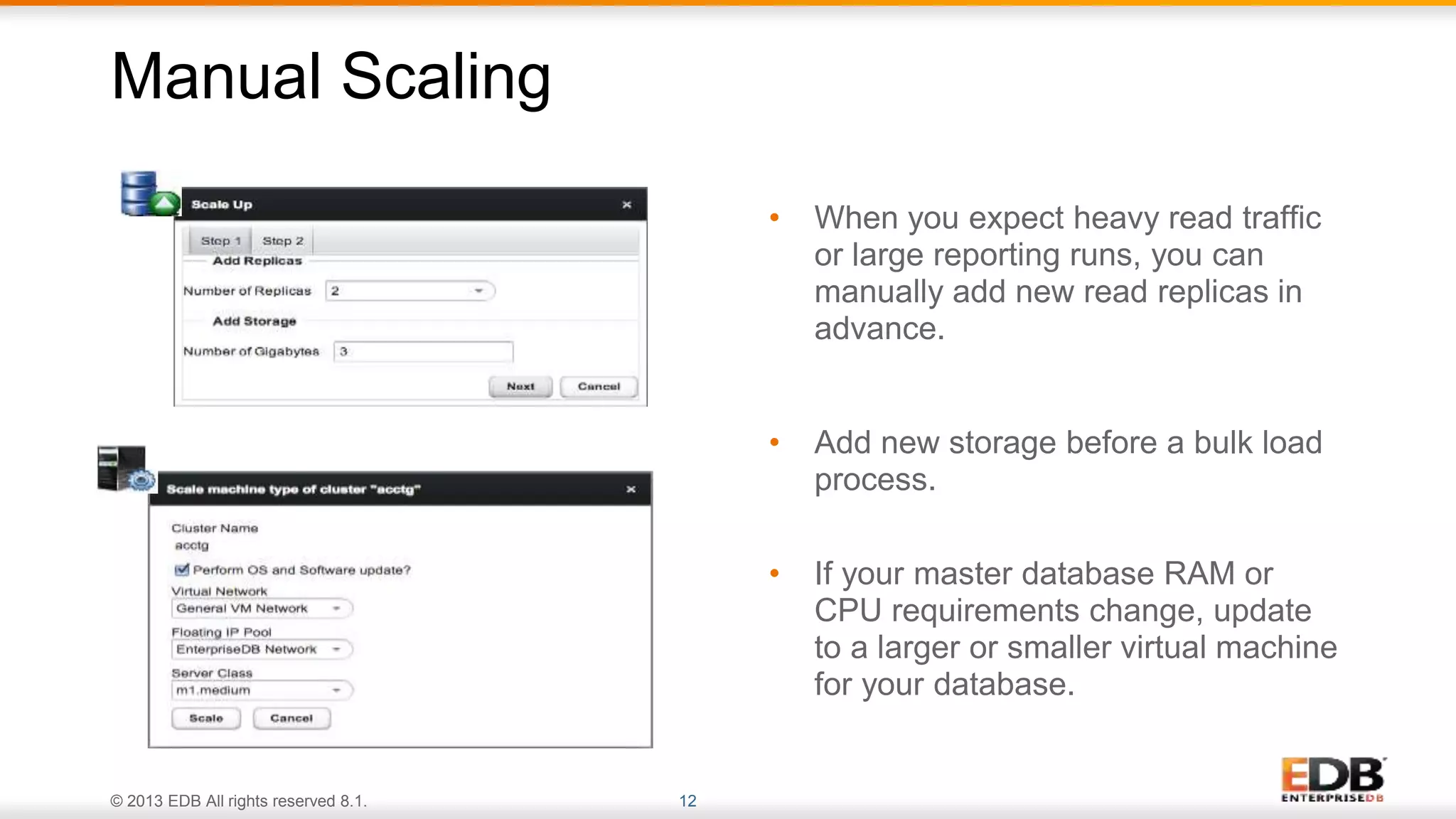 Manual Scaling

Scale Up ×

Step 1 Step 2

Add Replicas

Number of Replicas 2

Add Storage

Number of Gigabytes 3

Next Cancel

Scale machine type of cluster "acctg" ×

Cluster Name
acctg

Perform OS and Software update?

Virtual Network
General VM Network

Floating IP Pool
EnterpriseDB Network

Server Class
m1.medium

Scale Cancel

• When you expect heavy read traffic or large reporting runs, you can manually add new read replicas in advance.

• Add new storage before a bulk load process.

• If your master database RAM or CPU requirements change, update to a larger or smaller virtual machine for your database.

© 2013 EDB All rights reserved 8.1.

12

EDB ENTERPRISEDB